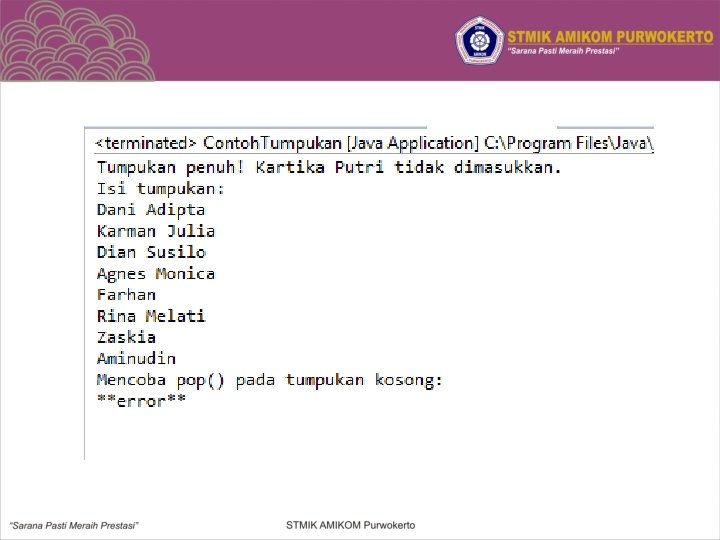 STMIK AMIKOM PURWOKERTO
"Sarana Pasti Meraih Prestasi"

<terminated> ContohTumpukan [Java Application] C:\Program Files\Java\

Tumpukan penuh! Kartika Putri tidak dimasukkan.
Isi tumpukan:
Dani Adipta
Karman Julia
Dian Susilo
Agnes Monica
Farhan
Rina Melati
Zaskia
Aminudin
Mencoba pop() pada tumpukan kosong:
**error**

"Sarana Pasti Meraih Prestasi"
STMIK AMIKOM Purwokerto